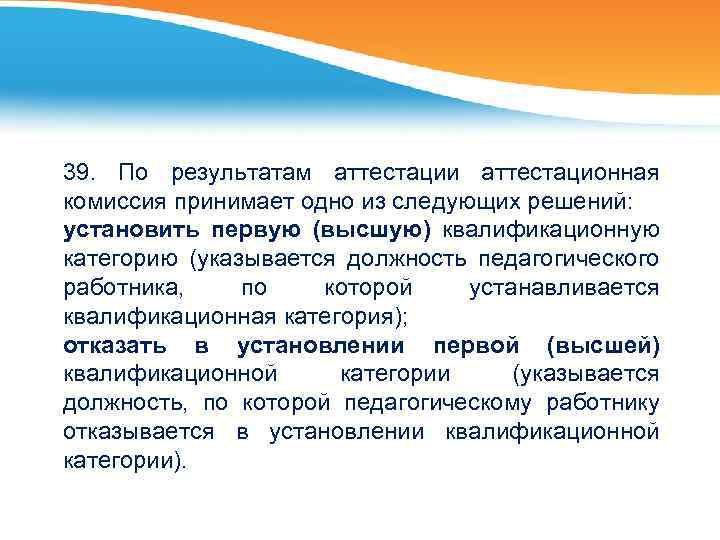 39. По результатам аттестации аттестационная комиссия принимает одно из следующих решений:
установить первую (высшую) квалификационную категорию (указывается должность педагогического работника, по которой устанавливается квалификационная категория);
отказать в установлении первой (высшей) квалификационной категории (указывается должность, по которой педагогическому работнику отказывается в установлении квалификационной категории).